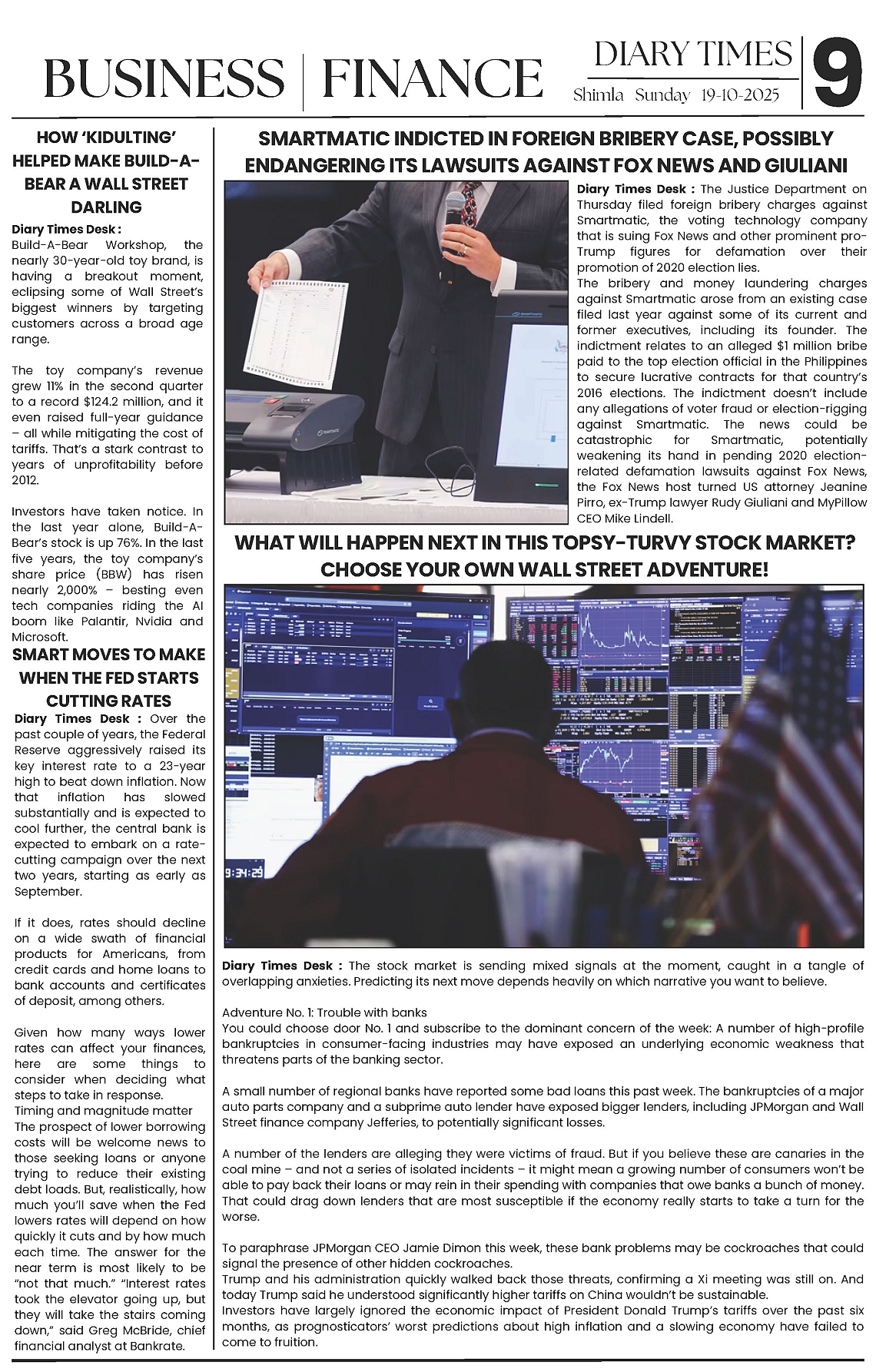 BUSINESS | FINANCE

DIARY TIMES
Shimla Sunday 19-10-2025

9

HOW 'KIDULTING' HELPED MAKE BUILD-A-BEAR A WALL STREET DARLING

Diary Times Desk : Build-A-Bear Workshop, the nearly 30-year-old toy brand, is having a breakout moment, eclipsing some of Wall Street's biggest winners by targeting customers across a broad age range.

The toy company's revenue grew 11% in the second quarter to a record $124.2 million, and it even raised full-year guidance – all while mitigating the cost of tariffs. That's a stark contrast to years of unprofitability before 2012.

Investors have taken notice. In the last year alone, Build-A-Bear's stock is up 76%. In the last five years, the toy company's share price (BBW) has risen nearly 2,000% – besting even tech companies riding the AI boom like Palantir, Nvidia and Microsoft.

SMART MOVES TO MAKE WHEN THE FED STARTS CUTTING RATES

Diary Times Desk : Over the past couple of years, the Federal Reserve aggressively raised its key interest rate to a 23-year high to beat down inflation. Now that inflation has slowed substantially and is expected to cool further, the central bank is expected to embark on a rate-cutting campaign over the next two years, starting as early as September.

If it does, rates should decline on a wide swath of financial products for Americans, from credit cards and home loans to bank accounts and certificates of deposit, among others.

Given how many ways lower rates can affect your finances, here are some things to consider when deciding what steps to take in response.
Timing and magnitude matter
The prospect of lower borrowing costs will be welcome news to those seeking loans or anyone trying to reduce their existing debt loads. But, realistically, how much you'll save when the Fed lowers rates will depend on how quickly it cuts and by how much each time. The answer for the near term is most likely to be "not that much." "Interest rates took the elevator going up, but they will take the stairs coming down," said Greg McBride, chief financial analyst at Bankrate.

SMARTMATIC INDICTED IN FOREIGN BRIBERY CASE, POSSIBLY ENDANGERING ITS LAWSUITS AGAINST FOX NEWS AND GIULIANI

Diary Times Desk : The Justice Department on Thursday filed foreign bribery charges against Smartmatic, the voting technology company that is suing Fox News and other prominent pro-Trump figures for defamation over their promotion of 2020 election lies.
The bribery and money laundering charges against Smartmatic arose from an existing case filed last year against some of its current and former executives, including its founder. The indictment relates to an alleged $1 million bribe paid to the top election official in the Philippines to secure lucrative contracts for that country's 2016 elections. The indictment doesn't include any allegations of voter fraud or election-rigging against Smartmatic. The news could be catastrophic for Smartmatic, potentially weakening its hand in pending 2020 election-related defamation lawsuits against Fox News, the Fox News host turned US attorney Jeanine Pirro, ex-Trump lawyer Rudy Giuliani and MyPillow CEO Mike Lindell.

WHAT WILL HAPPEN NEXT IN THIS TOPSY-TURVY STOCK MARKET? CHOOSE YOUR OWN WALL STREET ADVENTURE!

9:34:29

Diary Times Desk : The stock market is sending mixed signals at the moment, caught in a tangle of overlapping anxieties. Predicting its next move depends heavily on which narrative you want to believe.

Adventure No. 1: Trouble with banks
You could choose door No. 1 and subscribe to the dominant concern of the week: A number of high-profile bankruptcies in consumer-facing industries may have exposed an underlying economic weakness that threatens parts of the banking sector.

A small number of regional banks have reported some bad loans this past week. The bankruptcies of a major auto parts company and a subprime auto lender have exposed bigger lenders, including JPMorgan and Wall Street finance company Jefferies, to potentially significant losses.

A number of the lenders are alleging they were victims of fraud. But if you believe these are canaries in the coal mine – and not a series of isolated incidents – it might mean a growing number of consumers won't be able to pay back their loans or may rein in their spending with companies that owe banks a bunch of money. That could drag down lenders that are most susceptible if the economy really starts to take a turn for the worse.

To paraphrase JPMorgan CEO Jamie Dimon this week, these bank problems may be cockroaches that could signal the presence of other hidden cockroaches.
Trump and his administration quickly walked back those threats, confirming a Xi meeting was still on. And today Trump said he understood significantly higher tariffs on China wouldn't be sustainable.
Investors have largely ignored the economic impact of President Donald Trump's tariffs over the past six months, as prognosticators' worst predictions about high inflation and a slowing economy have failed to come to fruition.